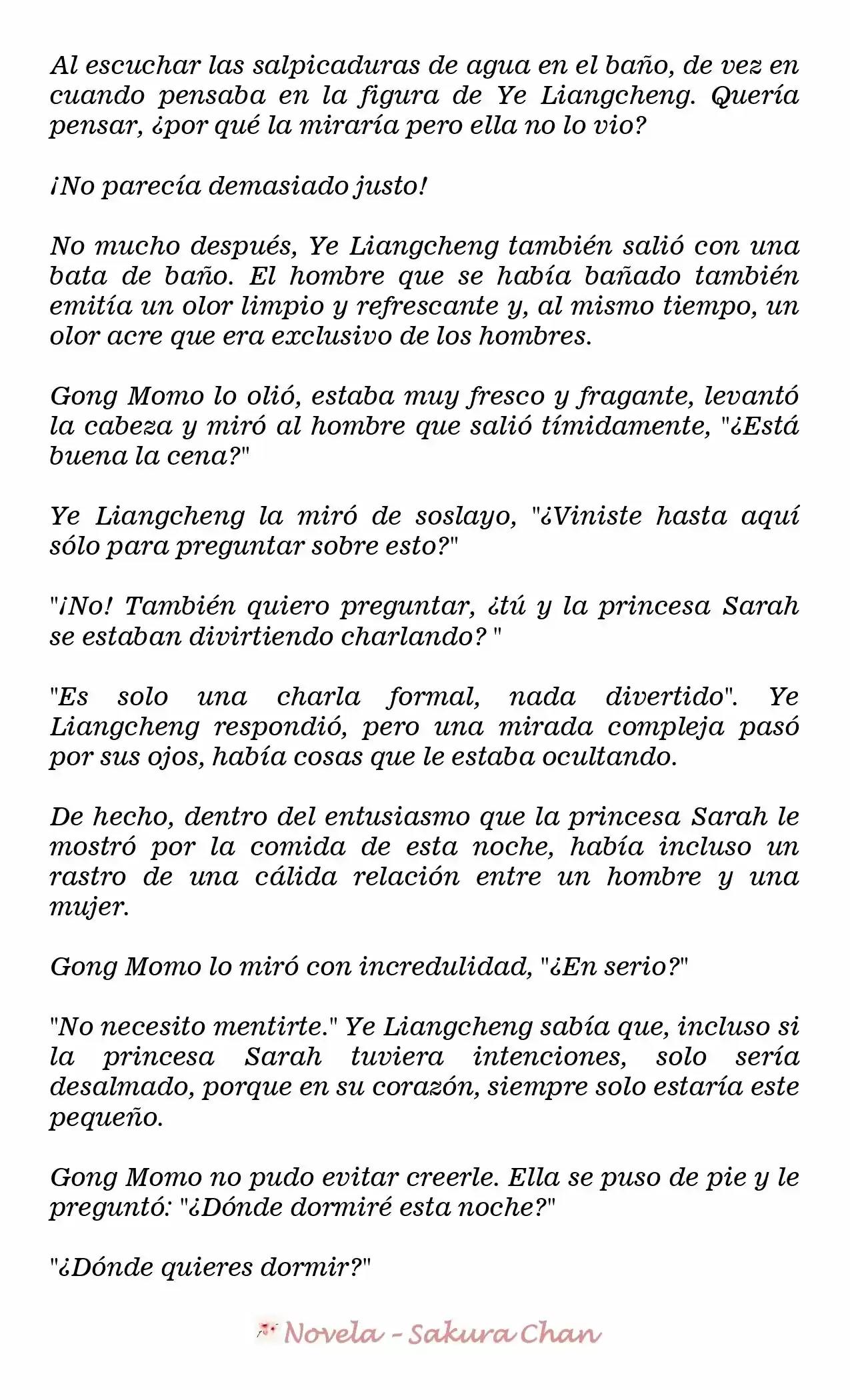 Al escuchar las salpicaduras de agua en el baño, de vez en cuando pensaba en la figura de Ye Liangcheng. Quería pensar, ¿por qué la miraría pero ella no lo vio?

¡No parecía demasiado justo!

No mucho después, Ye Liangcheng también salió con una bata de baño. El hombre que se había bañado también emitía un olor limpio y refrescante y, al mismo tiempo, un olor acre que era exclusivo de los hombres.

Gong Momo lo olió, estaba muy fresco y fragante, levantó la cabeza y miró al hombre que salió tímidamente, "¿Está buena la cena?"

Ye Liangcheng la miró de soslayo, "¿Viniste hasta aquí sólo para preguntar sobre esto?"

"¡No! También quiero preguntar, ¿tú y la princesa Sarah se estaban divirtiendo charlando? "

"Es solo una charla formal, nada divertido". Ye Liangcheng respondió, pero una mirada compleja pasó por sus ojos, había cosas que le estaba ocultando.

De hecho, dentro del entusiasmo que la princesa Sarah le mostró por la comida de esta noche, había incluso un rastro de una cálida relación entre un hombre y una mujer.

Gong Momo lo miró con incredulidad, "¿En serio?"

"No necesito mentirte." Ye Liangcheng sabía que, incluso si la princesa Sarah tuviera intenciones, solo sería desalmado, porque en su corazón, siempre solo estaría este pequeño.

Gong Momo no pudo evitar creerle. Ella se puso de pie y le preguntó: "¿Dónde dormiré esta noche?"

"¿Dónde quieres dormir?"

Novela - Sakura Chan